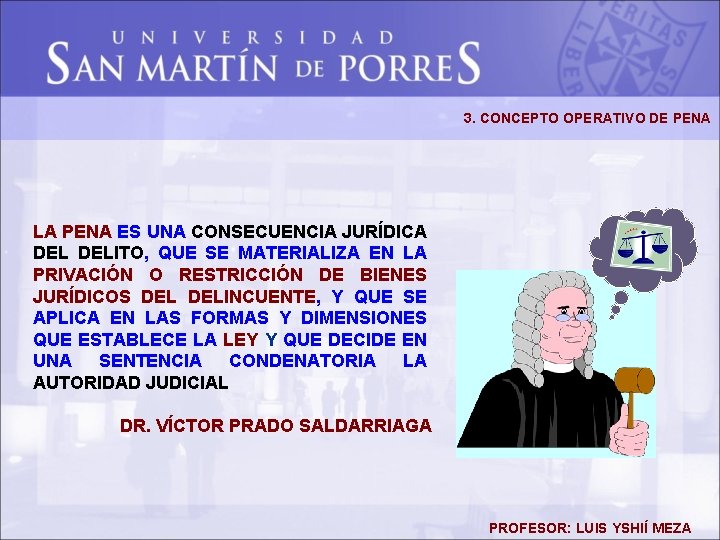 UNIVERSIDAD
SAN MARTÍN DE PORRES

VERITAS LIBER

3. CONCEPTO OPERATIVO DE PENA

LA PENA ES UNA CONSECUENCIA JURÍDICA DEL DELITO, QUE SE MATERIALIZA EN LA PRIVACIÓN O RESTRICCIÓN DE BIENES JURÍDICOS DEL DELINCUENTE, Y QUE SE APLICA EN LAS FORMAS Y DIMENSIONES QUE ESTABLECE LA LEY Y QUE DECIDE EN UNA SENTENCIA CONDENATORIA LA AUTORIDAD JUDICIAL

DR. VÍCTOR PRADO SALDARRIAGA

PROFESOR: LUIS YSHIÍ MEZA